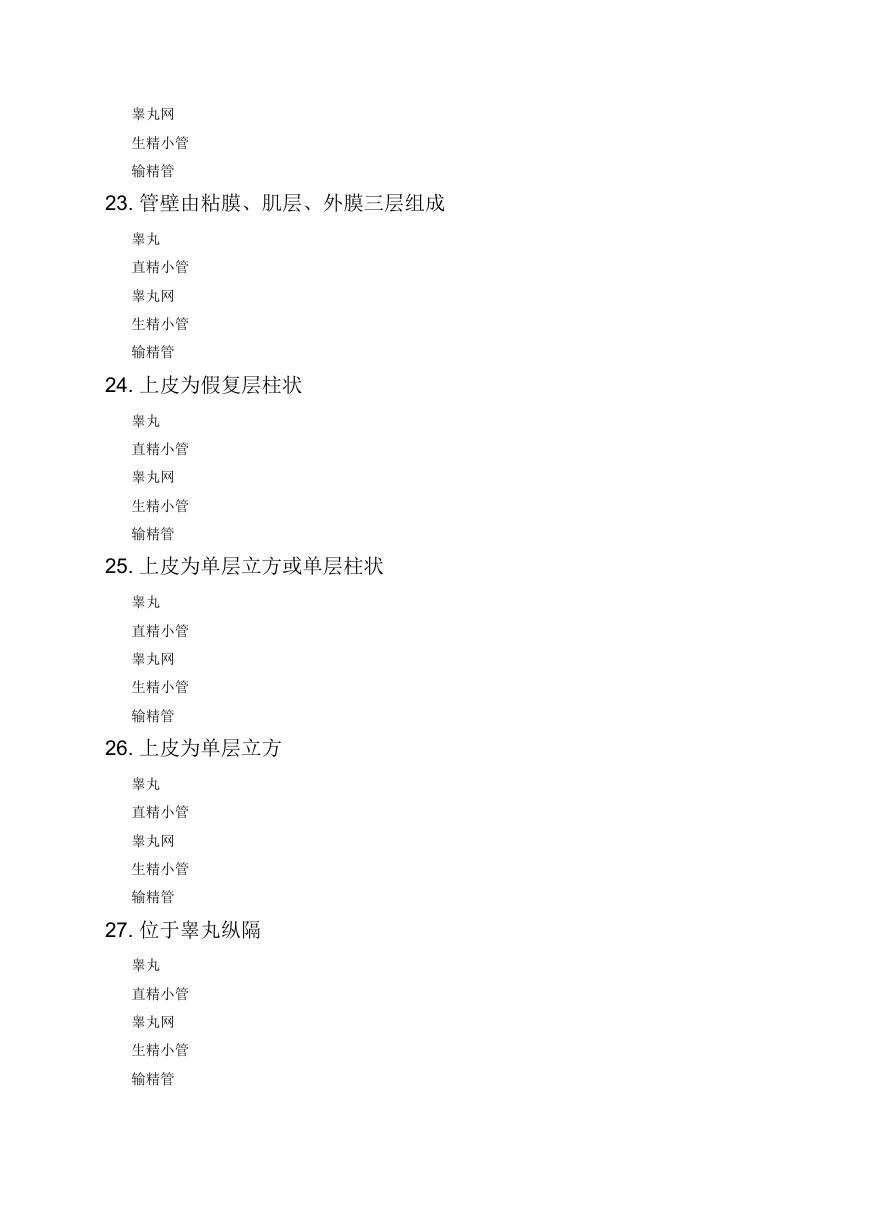 睾丸网
生精小管
输精管

23. 管壁由粘膜、肌层、外膜三层组成

睾丸
直精小管
睾丸网
生精小管
输精管

24. 上皮为假复层柱状

睾丸
直精小管
睾丸网
生精小管
输精管

25. 上皮为单层立方或单层柱状

睾丸
直精小管
睾丸网
生精小管
输精管

26. 上皮为单层立方

睾丸
直精小管
睾丸网
生精小管
输精管

27. 位于睾丸纵隔

睾丸
直精小管
睾丸网
生精小管
输精管